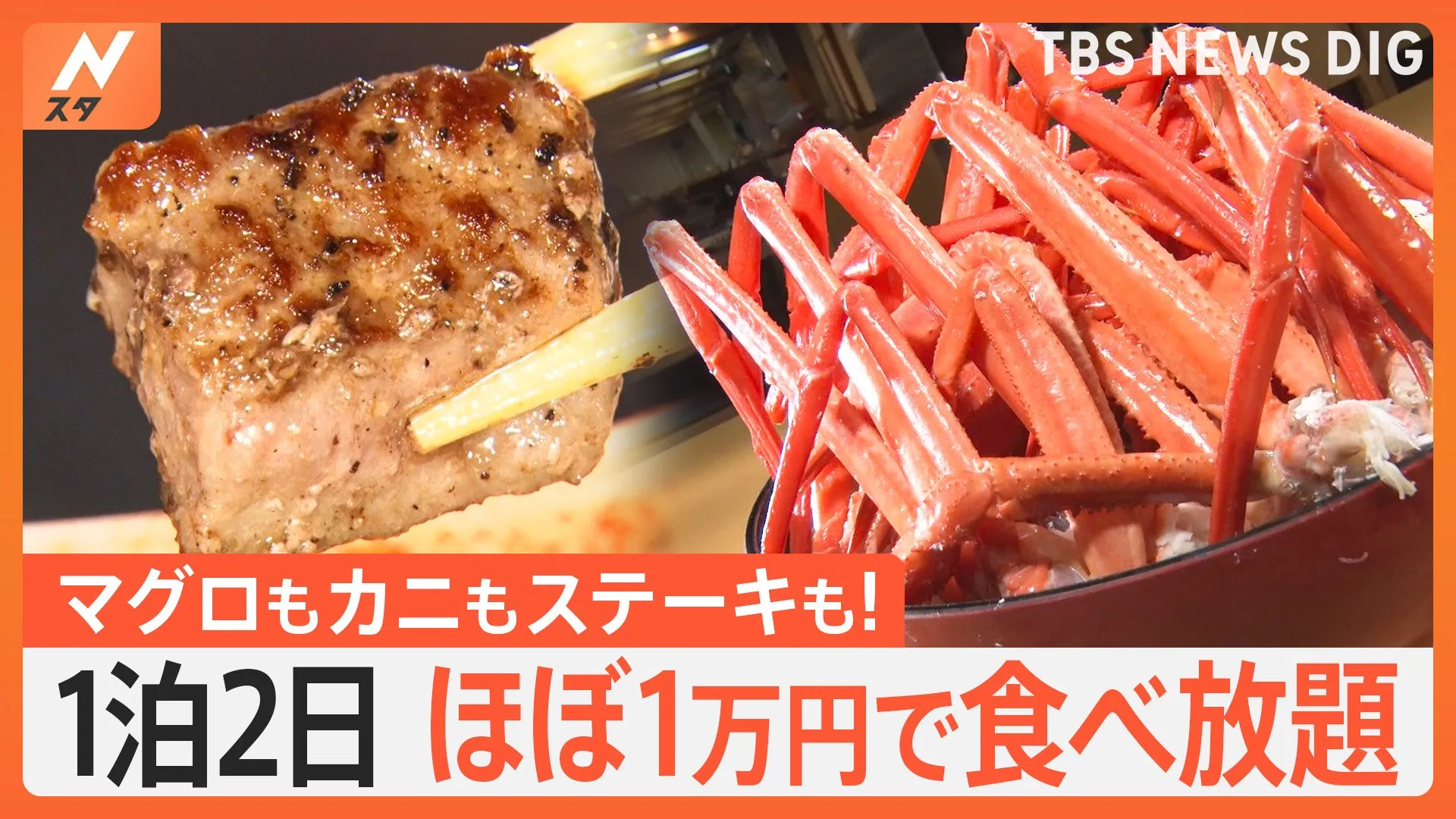 N
スタ

TBS NEWS DIG

マグロもカニもステーキも!

1泊2日 ほぼ1万円で食べ放題